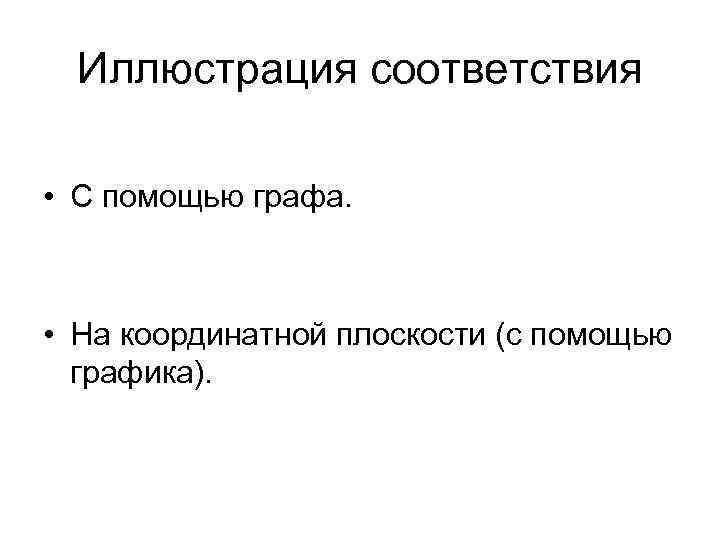 Иллюстрация соответствия

• С помощью графа.

• На координатной плоскости (с помощью графика).